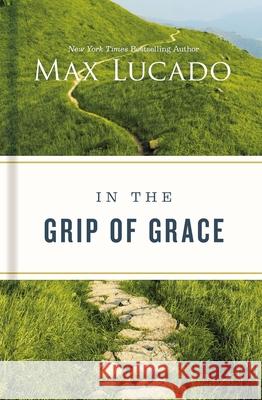 New York Times Bestselling Author
MAX LUCADO

IN THE
GRIP OF GRACE

Kraina Książek